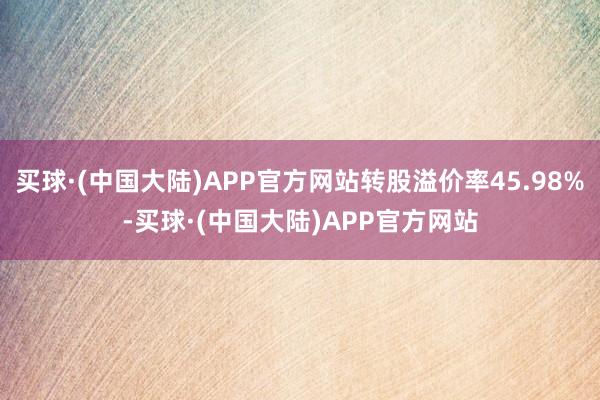 买球·(中国大陆)APP官方网站转股溢价率45.98%-买球·(中国大陆)APP官方网站